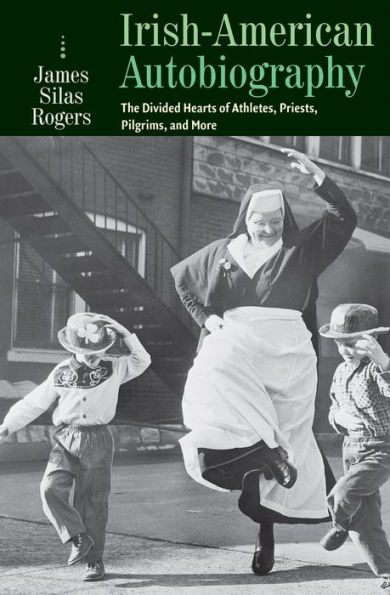 James Silas Rogers

Irish-American Autobiography

The Divided Hearts of Athletes, Priests, Pilgrims, and More